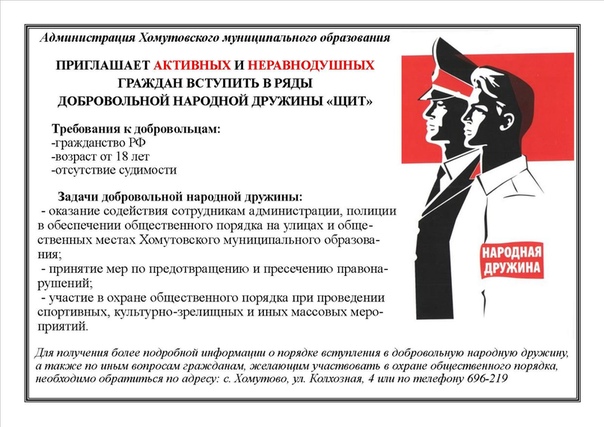 Администрация Хомутовского муниципального образования

ПРИГЛАШАЕТ АКТИВНЫХ И НЕРАВНОДУШНЫХ ГРАЖДАН ВСТУПИТЬ В РЯДЫ ДОБРОВОЛЬНОЙ НАРОДНОЙ ДРУЖИНЫ «ЩИТ»

Требования к добровольцам:
-гражданство РФ
-возраст от 18 лет
-отсутствие судимости

Задачи добровольной народной дружины:
- оказание содействия сотрудникам администрации, полиции в обеспечении общественного порядка на улицах и общественных местах Хомутовского муниципального образования;
- принятие мер по предотвращению и пресечению правонарушений;
- участие в охране общественного порядка при проведении спортивных, культурно-зрелищных и иных массовых мероприятий.

НАРОДНАЯ ДРУЖИНА

Для получения более подробной информации о порядке вступления в добровольную народную дружину, а также по иным вопросам гражданам, желающим участвовать в охране общественного порядка, необходимо обратиться по адресу: с. Хомутово, ул. Колхозная, 4 или по телефону 696-219